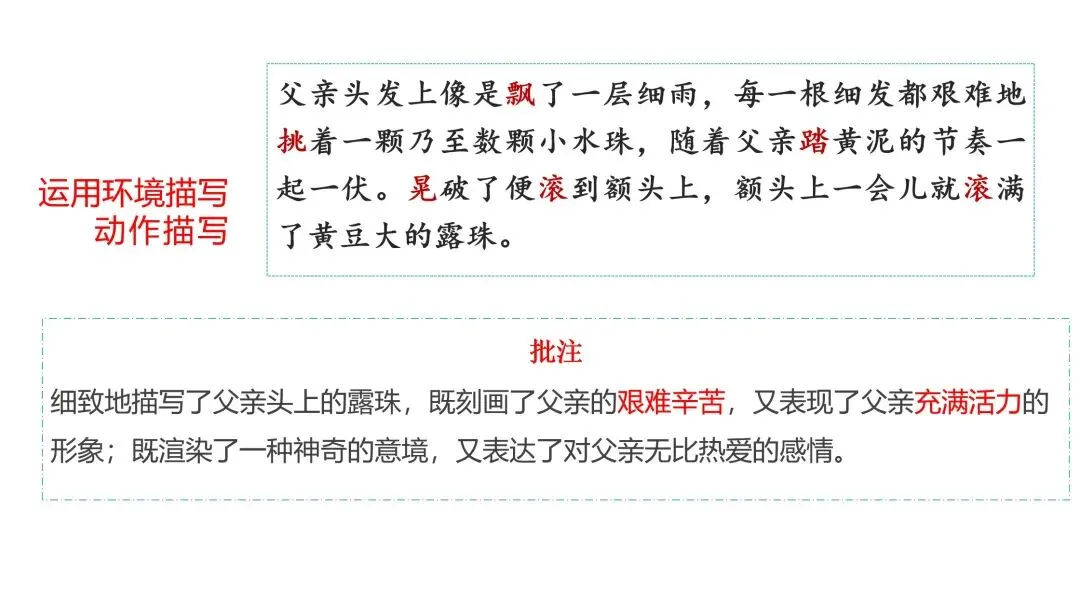 运用环境描写
动作描写

父亲头发上像是飘了一层细雨，每一根细发都艰难地挑着一颗乃至数颗小水珠，随着父亲踏黄泥的节奏一起一伏。晃破了便滚到额头上，额头上一会儿就滚满了黄豆大的露珠。

批注

细致地描写了父亲头上的露珠，既刻画了父亲的艰难辛苦，又表现了父亲充满活力的形象；既渲染了一种神奇的意境，又表达了对父亲无比热爱的感情。